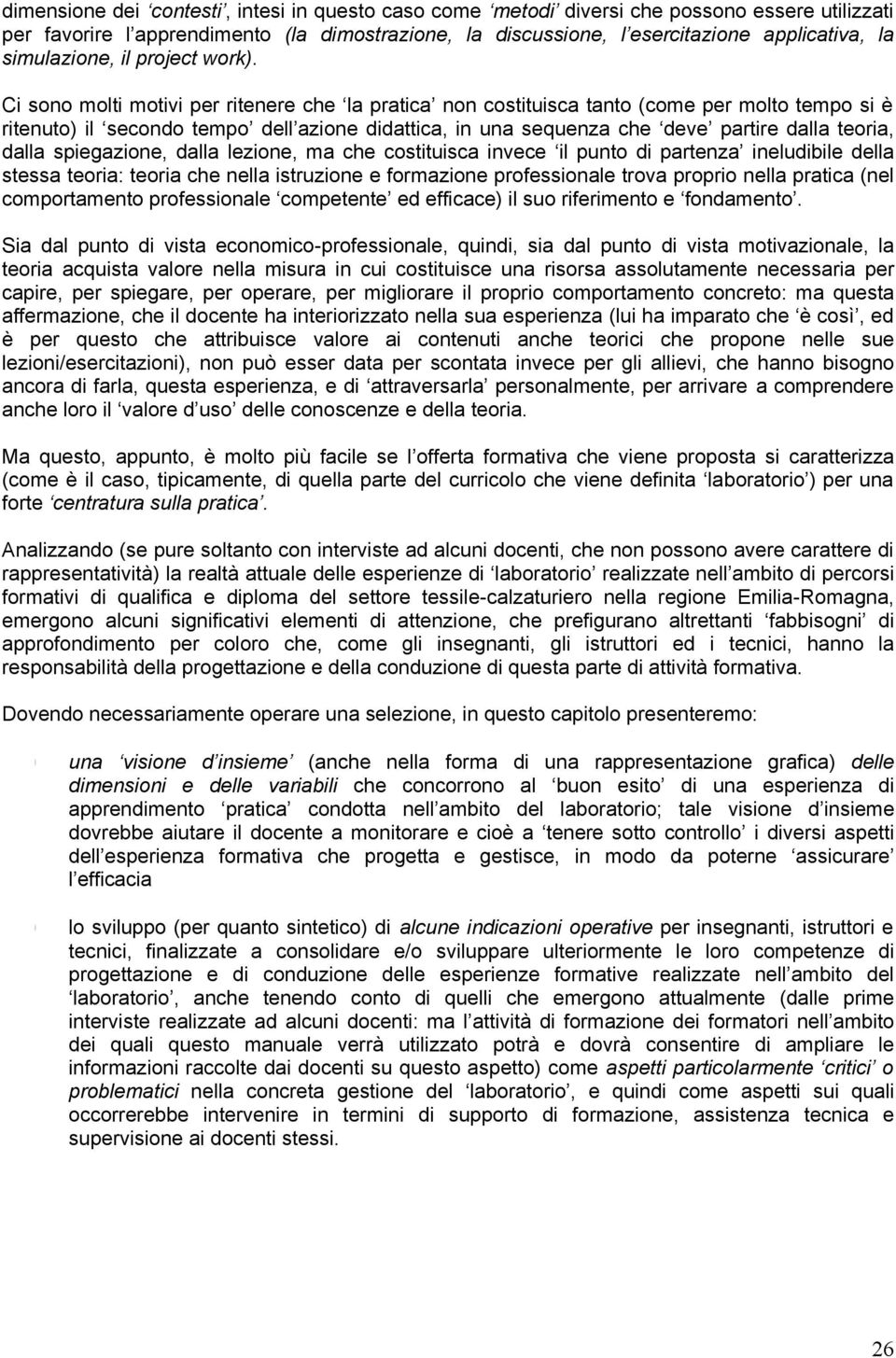 dimensione dei ‘contesti’, intesi in questo caso come ‘metodi’ diversi che possono essere utilizzati per favorire l’apprendimento (la dimostrazione, la discussione, l’esercitazione applicativa, la simulazione, il project work).

Ci sono molti motivi per ritenere che ‘la pratica’ non costituisca tanto (come per molto tempo si è ritenuto) il ‘secondo tempo’ dell’azione didattica, in una sequenza che ‘deve’ partire dalla teoria, dalla spiegazione, dalla lezione, ma che costituisca invece ‘il punto di partenza’ ineludibile della stessa teoria: teoria che nella istruzione e formazione professionale trova proprio nella pratica (nel comportamento professionale ‘competente’ ed efficace) il suo riferimento e ‘fondamento’.

Sia dal punto di vista economico-professionale, quindi, sia dal punto di vista motivazionale, la teoria acquista valore nella misura in cui costituisce una risorsa assolutamente necessaria per capire, per spiegare, per operare, per migliorare il proprio comportamento concreto: ma questa affermazione, che il docente ha interiorizzato nella sua esperienza (lui ha imparato che ‘è così’, ed è per questo che attribuisce valore ai contenuti anche teorici che propone nelle sue lezioni/esercitazioni), non può esser data per scontata invece per gli allievi, che hanno bisogno ancora di farla, questa esperienza, e di ‘attraversarla’ personalmente, per arrivare a comprendere anche loro il ‘valore d’uso’ delle conoscenze e della teoria.

Ma questo, appunto, è molto più facile se l’offerta formativa che viene proposta si caratterizza (come è il caso, tipicamente, di quella parte del curricolo che viene definita ‘laboratorio’) per una forte ‘centratura sulla pratica’.

Analizzando (se pure soltanto con interviste ad alcuni docenti, che non possono avere carattere di rappresentatività) la realtà attuale delle esperienze di ‘laboratorio’ realizzate nell’ambito di percorsi formativi di qualifica e diploma del settore tessile-calzaturiero nella regione Emilia-Romagna, emergono alcuni significativi elementi di attenzione, che prefigurano altrettanti ‘fabbisogni’ di approfondimento per coloro che, come gli insegnanti, gli istruttori ed i tecnici, hanno la responsabilità della progettazione e della conduzione di questa parte di attività formativa.

Dovendo necessariamente operare una selezione, in questo capitolo presenteremo:

una ‘visione d’insieme’ (anche nella forma di una rappresentazione grafica) delle dimensioni e delle variabili che concorrono al ‘buon esito’ di una esperienza di apprendimento ‘pratica’ condotta nell’ambito del laboratorio; tale visione d’insieme dovrebbe aiutare il docente a monitorare e cioè a ‘tenere sotto controllo’ i diversi aspetti dell’esperienza formativa che progetta e gestisce, in modo da poterne ‘assicurare’ l’efficacia

lo sviluppo (per quanto sintetico) di alcune indicazioni operative per insegnanti, istruttori e tecnici, finalizzate a consolidare e/o sviluppare ulteriormente le loro competenze di progettazione e di conduzione delle esperienze formative realizzate nell’ambito del ‘laboratorio’, anche tenendo conto di quelli che emergono attualmente (dalle prime interviste realizzate ad alcuni docenti: ma l’attività di formazione dei formatori nell’ambito dei quali questo manuale verrà utilizzato potrà e dovrà consentire di ampliare le informazioni raccolte dai docenti su questo aspetto) come aspetti particolarmente ‘critici’ o problematici nella concreta gestione del ‘laboratorio’, e quindi come aspetti sui quali occorrerebbe intervenire in termini di supporto di formazione, assistenza tecnica e supervisione ai docenti stessi.

26